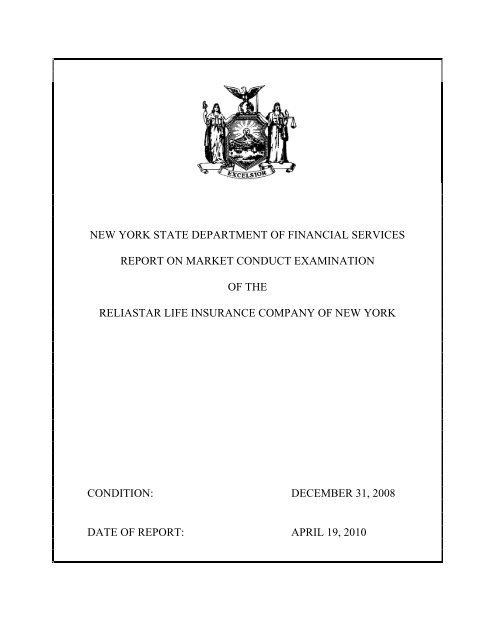 EXCELSIOR

NEW YORK STATE DEPARTMENT OF FINANCIAL SERVICES

REPORT ON MARKET CONDUCT EXAMINATION

OF THE

RELIASTAR LIFE INSURANCE COMPANY OF NEW YORK

CONDITION: DECEMBER 31, 2008

DATE OF REPORT: APRIL 19, 2010